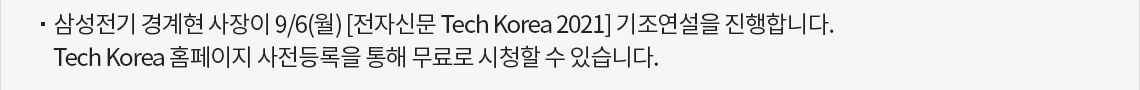 · 삼성전기 경계현 사장이 9/6(월) [전자신문 Tech Korea 2021] 기조연설을 진행합니다.
Tech Korea 홈페이지 사전등록을 통해 무료로 시청할 수 있습니다.